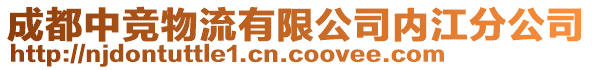 成都中竞物流有限公司内江分公司
http://njdontuttle1.cn.coovee.com